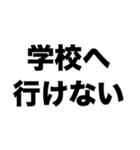 学校へ
行けない